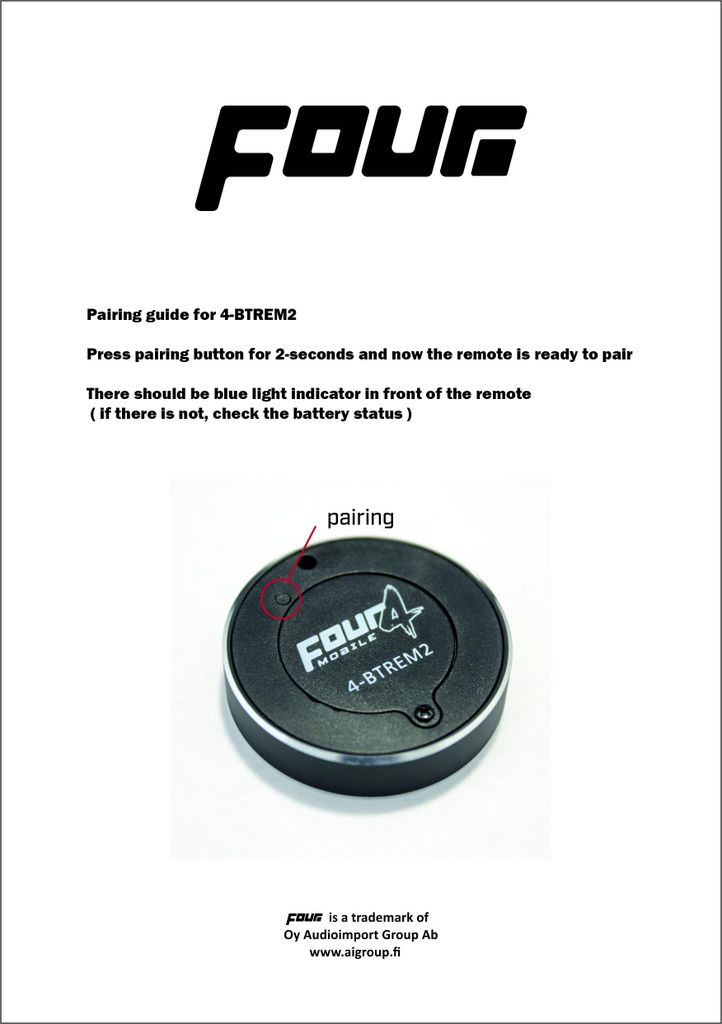 FOUR

Pairing guide for 4-BTREM2

Press pairing button for 2-seconds and now the remote is ready to pair

There should be blue light indicator in front of the remote ( if there is not, check the battery status )

pairing

FOUR MOBILE

4-BTREM2

FOUR is a trademark of
Oy Audioimport Group Ab
www.aigroup.fi